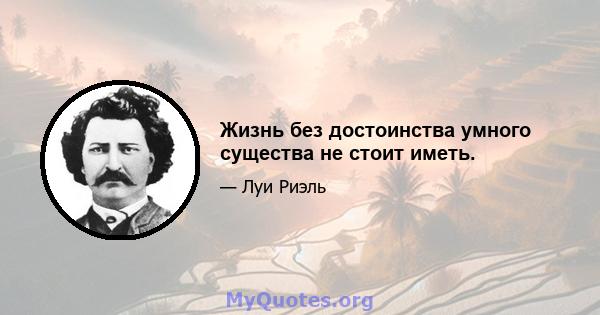 Жизнь без достоинства умного существа не стоит иметь.

— Луи Риэль

MyQuotes.org